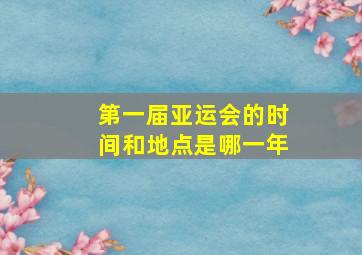 第一届亚运会的时间和地点是哪一年